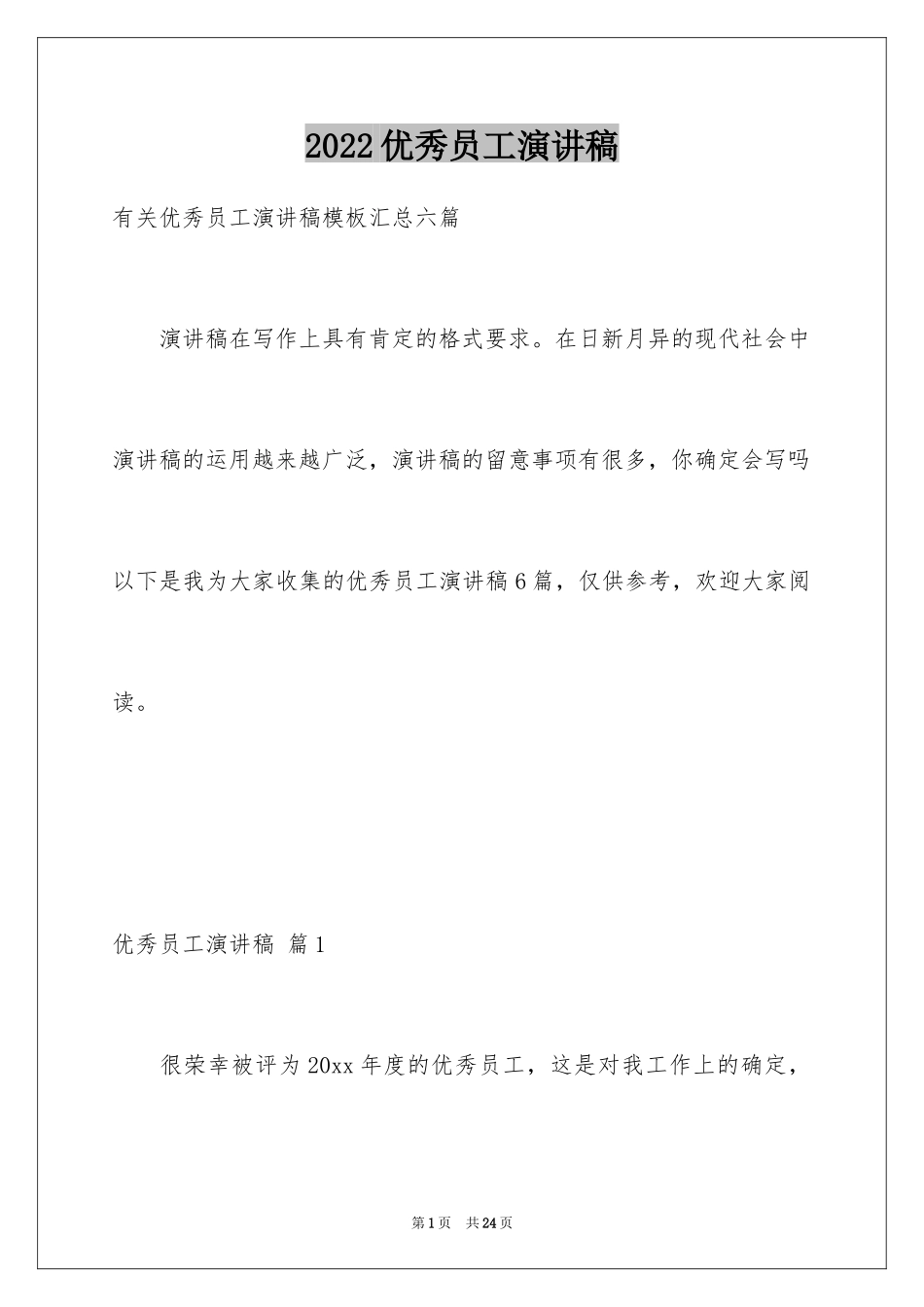 2022优秀员工演讲稿

有关优秀员工演讲稿模板汇总六篇

演讲稿在写作上具有肯定的格式要求。在日新月异的现代社会中演讲稿的运用越来越广泛，演讲稿的留意事项有很多，你确定会写吗以下是我为大家收集的优秀员工演讲稿6篇，仅供参考，欢迎大家阅读。

优秀员工演讲稿 篇1

很荣幸被评为20xx年度的优秀员工，这是对我工作上的确定，

第1页 共24页